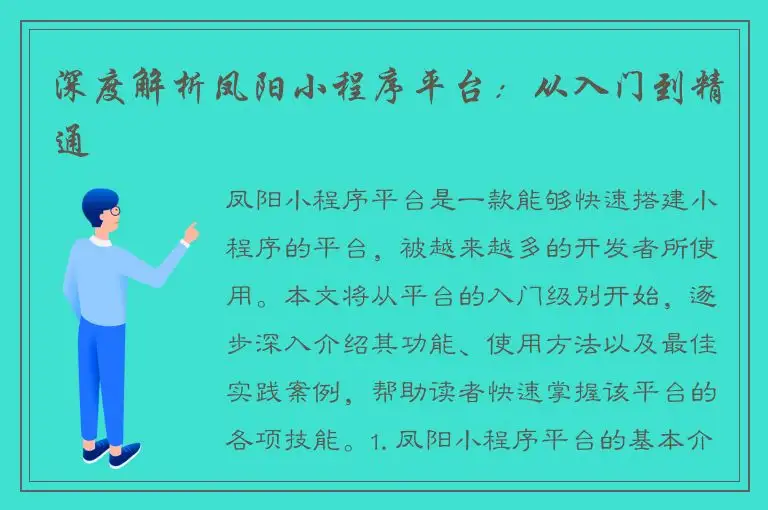 深度解析凤阳小程序平台：从入门到精通

凤阳小程序平台是一款能够快速搭建小程序的平台，被越来越多的开发者所使用。本文将从平台的入门级别开始，逐步深入介绍其功能、使用方法以及最佳实践案例，帮助读者快速掌握该平台的各项技能。1. 凤阳小程序平台的基本介